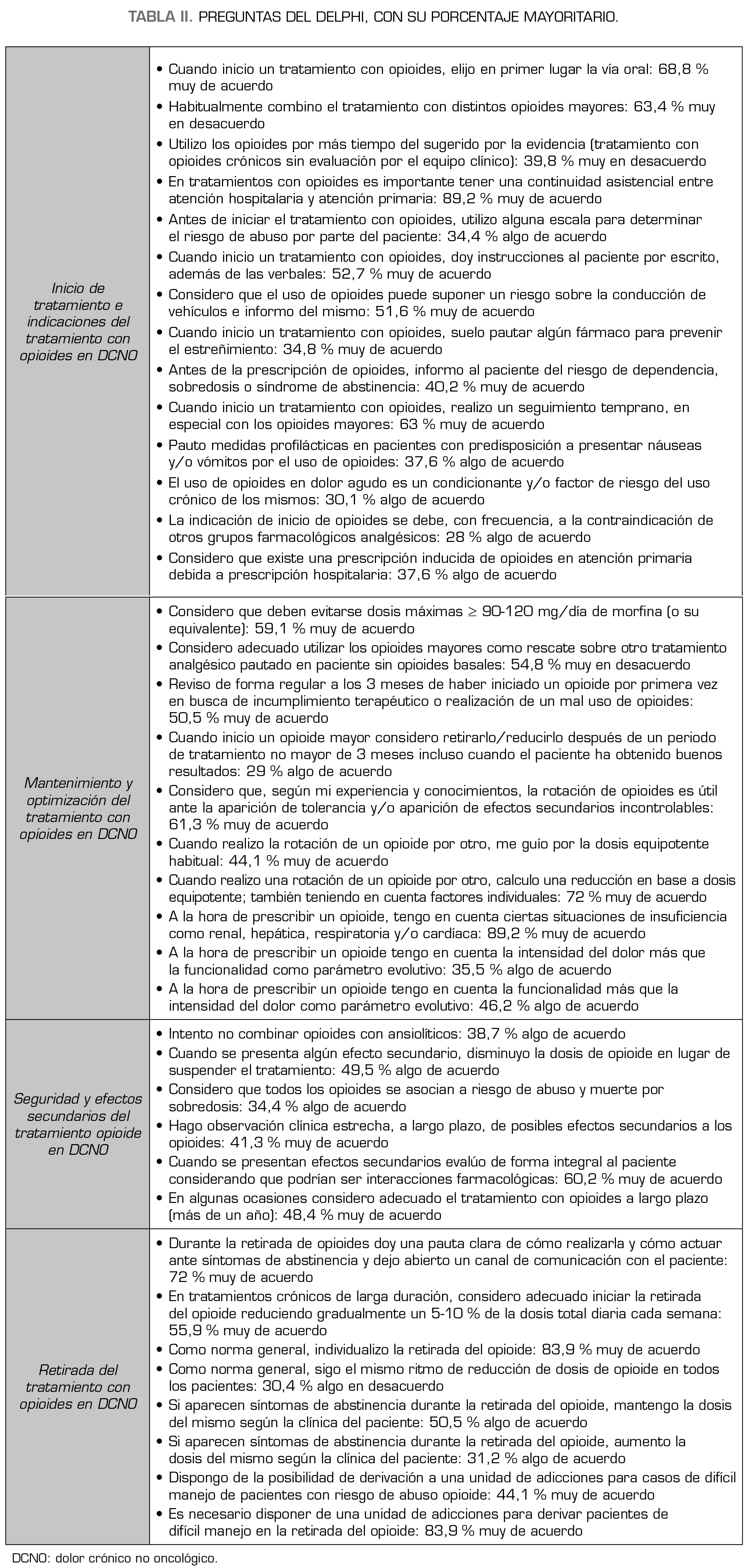 TABLA II. PREGUNTAS DEL DELPHI, CON SU PORCENTAJE MAYORITARIO.

| | |
|---|---|
| Inicio de tratamiento e indicaciones del tratamiento con opioides en DCNO | • Cuando inicio un tratamiento con opioides, elijo en primer lugar la vía oral: 68,8 % muy de acuerdo<br>• Habitualmente combino el tratamiento con distintos opioides mayores: 63,4 % muy en desacuerdo<br>• Utilizo los opioides por más tiempo del sugerido por la evidencia (tratamiento con opioides crónicos sin evaluación por el equipo clínico): 39,8 % muy en desacuerdo<br>• En tratamientos con opioides es importante tener una continuidad asistencial entre atención hospitalaria y atención primaria: 89,2 % muy de acuerdo<br>• Antes de iniciar el tratamiento con opioides, utilizo alguna escala para determinar el riesgo de abuso por parte del paciente: 34,4 % algo de acuerdo<br>• Cuando inicio un tratamiento con opioides, doy instrucciones al paciente por escrito, además de las verbales: 52,7 % muy de acuerdo<br>• Considero que el uso de opioides puede suponer un riesgo sobre la conducción de vehículos e informo del mismo: 51,6 % muy de acuerdo<br>• Cuando inicio un tratamiento con opioides, suelo pautar algún fármaco para prevenir el estreñimiento: 34,8 % muy de acuerdo<br>• Antes de la prescripción de opioides, informo al paciente del riesgo de dependencia, sobredosis o síndrome de abstinencia: 40,2 % muy de acuerdo<br>• Cuando inicio un tratamiento con opioides, realizo un seguimiento temprano, en especial con los opioides mayores: 63 % muy de acuerdo<br>• Pauto medidas profilácticas en pacientes con predisposición a presentar náuseas y/o vómitos por el uso de opioides: 37,6 % algo de acuerdo<br>• El uso de opioides en dolor agudo es un condicionante y/o factor de riesgo del uso crónico de los mismos: 30,1 % algo de acuerdo<br>• La indicación de inicio de opioides se debe, con frecuencia, a la contraindicación de otros grupos farmacológicos analgésicos: 28 % algo de acuerdo<br>• Considero que existe una prescripción inducida de opioides en atención primaria debida a prescripción hospitalaria: 37,6 % algo de acuerdo |
| Mantenimiento y optimización del tratamiento con opioides en DCNO | • Considero que deben evitarse dosis máximas $\geq$ 90-120 mg/día de morfina (o su equivalente): 59,1 % muy de acuerdo<br>• Considero adecuado utilizar los opioides mayores como rescate sobre otro tratamiento analgésico pautado en paciente sin opioides basales: 54,8 % muy en desacuerdo<br>• Reviso de forma regular a los 3 meses de haber iniciado un opioide por primera vez en busca de incumplimiento terapéutico o realización de un mal uso de opioides: 50,5 % muy de acuerdo<br>• Cuando inicio un opioide mayor considero retirarlo/reducirlo después de un periodo de tratamiento no mayor de 3 meses incluso cuando el paciente ha obtenido buenos resultados: 29 % algo de acuerdo<br>• Considero que, según mi experiencia y conocimientos, la rotación de opioides es útil ante la aparición de tolerancia y/o aparición de efectos secundarios incontrolables: 61,3 % muy de acuerdo<br>• Cuando realizo la rotación de un opioide por otro, me guío por la dosis equipotente habitual: 44,1 % muy de acuerdo<br>• Cuando realizo una rotación de un opioide por otro, calculo una reducción en base a dosis equipotente; también teniendo en cuenta factores individuales: 72 % muy de acuerdo<br>• A la hora de prescribir un opioide, tengo en cuenta ciertas situaciones de insuficiencia como renal, hepática, respiratoria y/o cardíaca: 89,2 % muy de acuerdo<br>• A la hora de prescribir un opioide tengo en cuenta la intensidad del dolor más que la funcionalidad como parámetro evolutivo: 35,5 % algo de acuerdo<br>• A la hora de prescribir un opioide tengo en cuenta la funcionalidad más que la intensidad del dolor como parámetro evolutivo: 46,2 % algo de acuerdo |
| Seguridad y efectos secundarios del tratamiento opioide en DCNO | • Intento no combinar opioides con ansiolíticos: 38,7 % algo de acuerdo<br>• Cuando se presenta algún efecto secundario, disminuyo la dosis de opioide en lugar de suspender el tratamiento: 49,5 % algo de acuerdo<br>• Considero que todos los opioides se asocian a riesgo de abuso y muerte por sobredosis: 34,4 % algo de acuerdo<br>• Hago observación clínica estrecha, a largo plazo, de posibles efectos secundarios a los opioides: 41,3 % muy de acuerdo<br>• Cuando se presentan efectos secundarios evalúo de forma integral al paciente considerando que podrían ser interacciones farmacológicas: 60,2 % muy de acuerdo<br>• En algunas ocasiones considero adecuado el tratamiento con opioides a largo plazo (más de un año): 48,4 % muy de acuerdo |
| Retirada del tratamiento con opioides en DCNO | • Durante la retirada de opioides doy una pauta clara de cómo realizarla y cómo actuar ante síntomas de abstinencia y dejo abierto un canal de comunicación con el paciente: 72 % muy de acuerdo<br>• En tratamientos crónicos de larga duración, considero adecuado iniciar la retirada del opioide reduciendo gradualmente un 5-10 % de la dosis total diaria cada semana: 55,9 % muy de acuerdo<br>• Como norma general, individualizo la retirada del opioide: 83,9 % muy de acuerdo<br>• Como norma general, sigo el mismo ritmo de reducción de dosis de opioide en todos los pacientes: 30,4 % algo en desacuerdo<br>• Si aparecen síntomas de abstinencia durante la retirada del opioide, mantengo la dosis del mismo según la clínica del paciente: 50,5 % algo de acuerdo<br>• Si aparecen síntomas de abstinencia durante la retirada del opioide, aumento la dosis del mismo según la clínica del paciente: 31,2 % algo de acuerdo<br>• Dispongo de la posibilidad de derivación a una unidad de adicciones para casos de difícil manejo de pacientes con riesgo de abuso opioide: 44,1 % muy de acuerdo<br>• Es necesario disponer de una unidad de adicciones para derivar pacientes de difícil manejo en la retirada del opioide: 83,9 % muy de acuerdo |

DCNO: dolor crónico no oncológico.